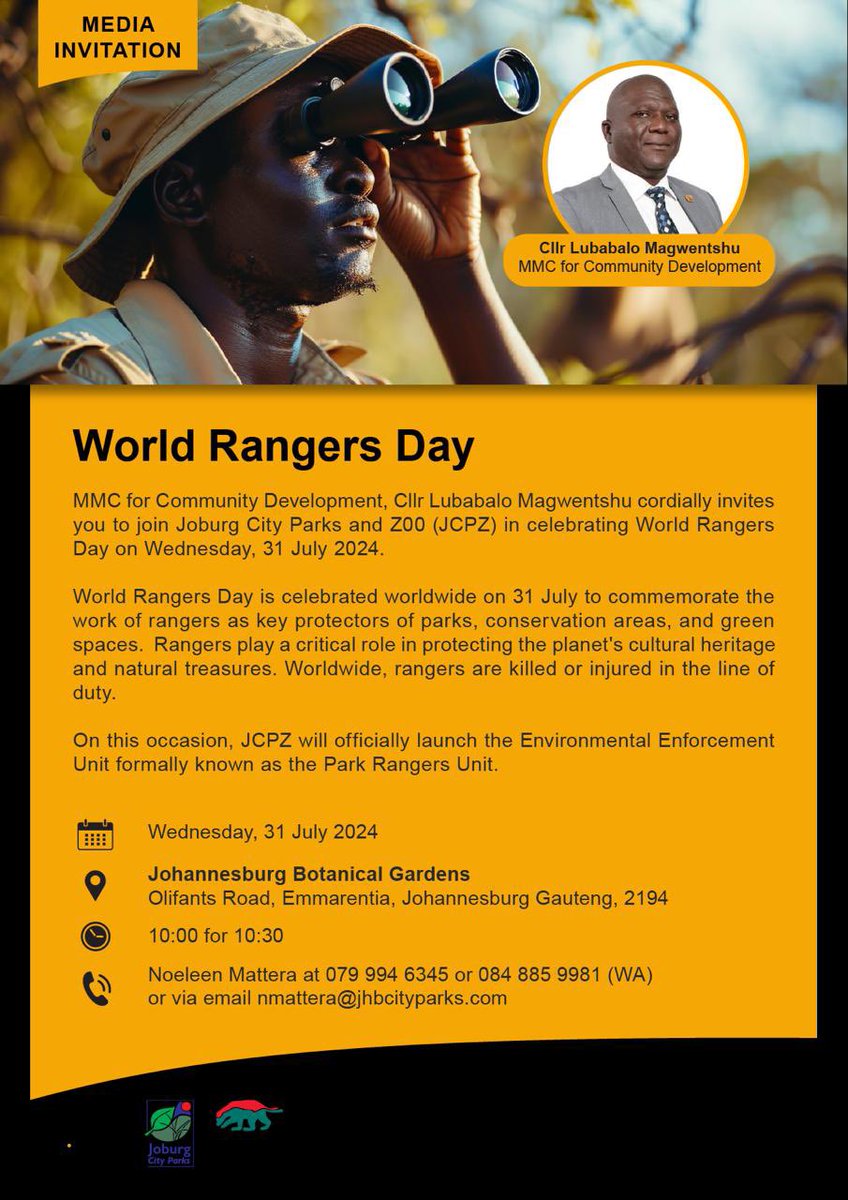 MEDIA INVITATION

Cllr Lubabalo Magwentshu
MMC for Community Development

World Rangers Day

MMC for Community Development, Cllr Lubabalo Magwentshu cordially invites you to join Joburg City Parks and Z00 (JCPZ) in celebrating World Rangers Day on Wednesday, 31 July 2024.

World Rangers Day is celebrated worldwide on 31 July to commemorate the work of rangers as key protectors of parks, conservation areas, and green spaces. Rangers play a critical role in protecting the planet's cultural heritage and natural treasures. Worldwide, rangers are killed or injured in the line of duty.

On this occasion, JCPZ will officially launch the Environmental Enforcement Unit formally known as the Park Rangers Unit.

Wednesday, 31 July 2024

Johannesburg Botanical Gardens
Olifants Road, Emmarentia, Johannesburg Gauteng, 2194

10:00 for 10:30

Noeleen Mattera at 079 994 6345 or 084 885 9981 (WA) or via email nmattera@jhbcityparks.com

Joburg City Parks